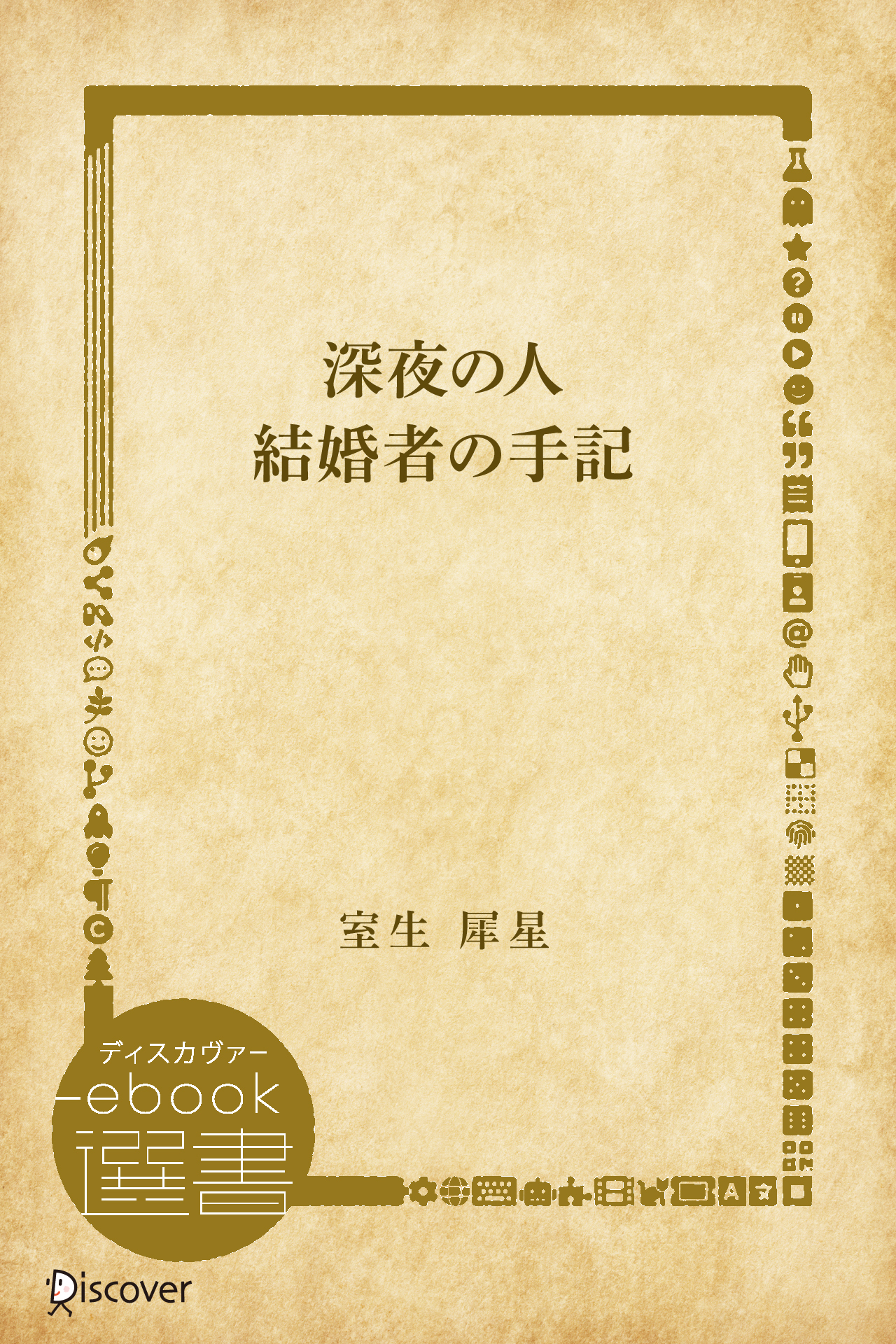 深夜の人
結婚者の手記

室生 犀星

ディスカヴァー
ebook
選書

Discover